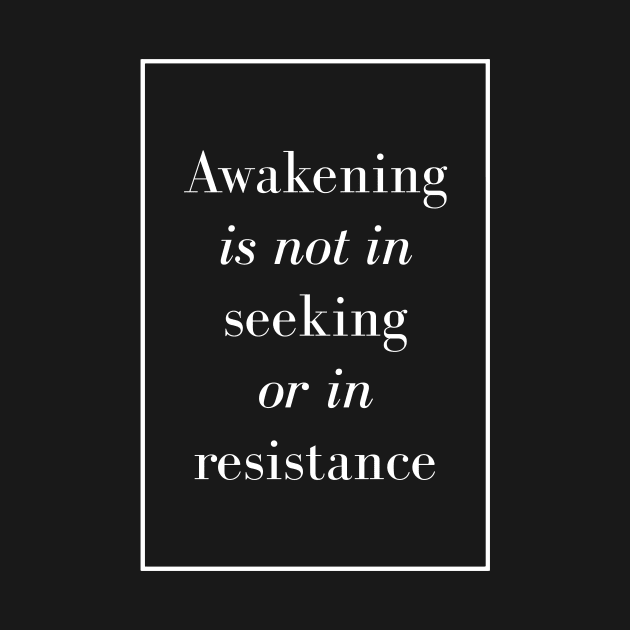 Awakening
is not in
seeking
or in
resistance